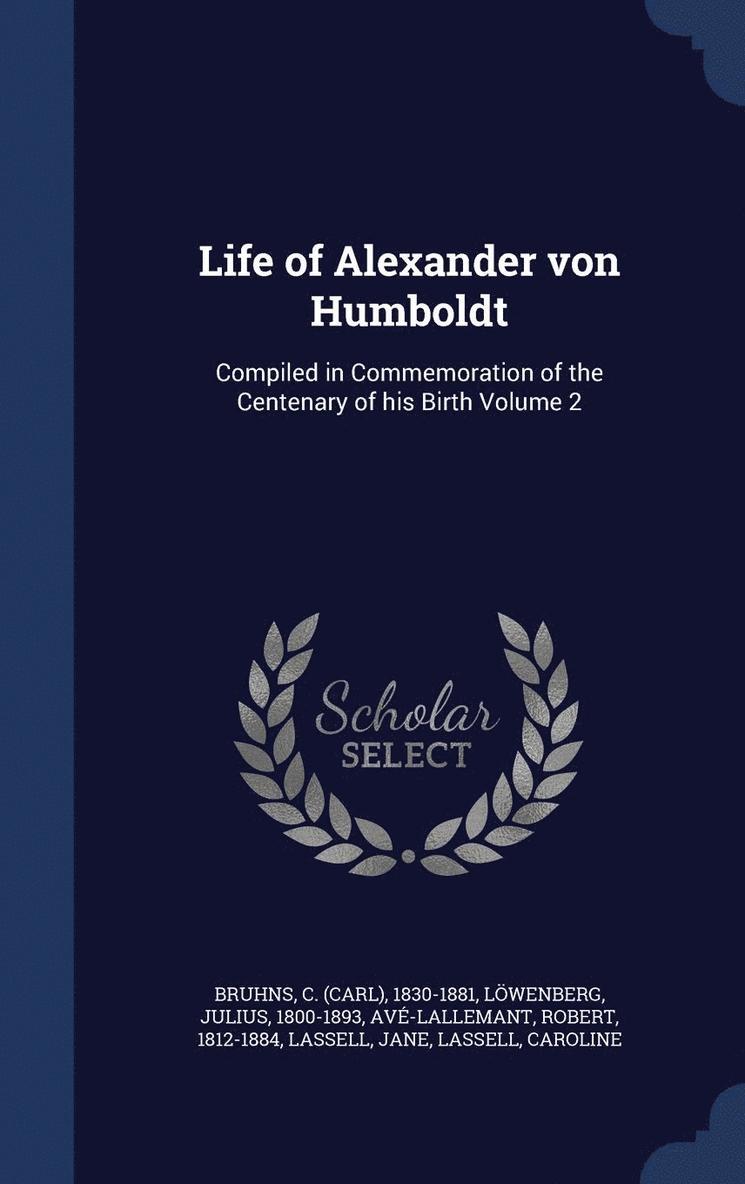 Life of Alexander von Humboldt

Compiled in Commemoration of the Centenary of his Birth Volume 2

Scholar SELECT

BRUHNS, C. (CARL), 1830-1881, LÖWENBERG, JULIUS, 1800-1893, AVÉ-LALLEMANT, ROBERT, 1812-1884, LASSELL, JANE, LASSELL, CAROLINE